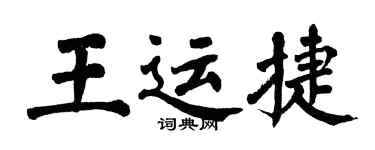 王运捷
词典网